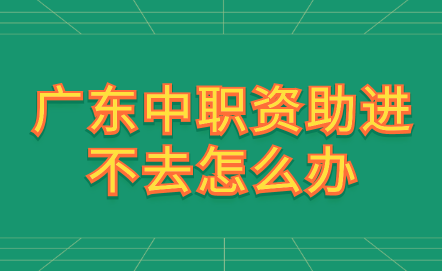 广东中职资助进不去怎么办